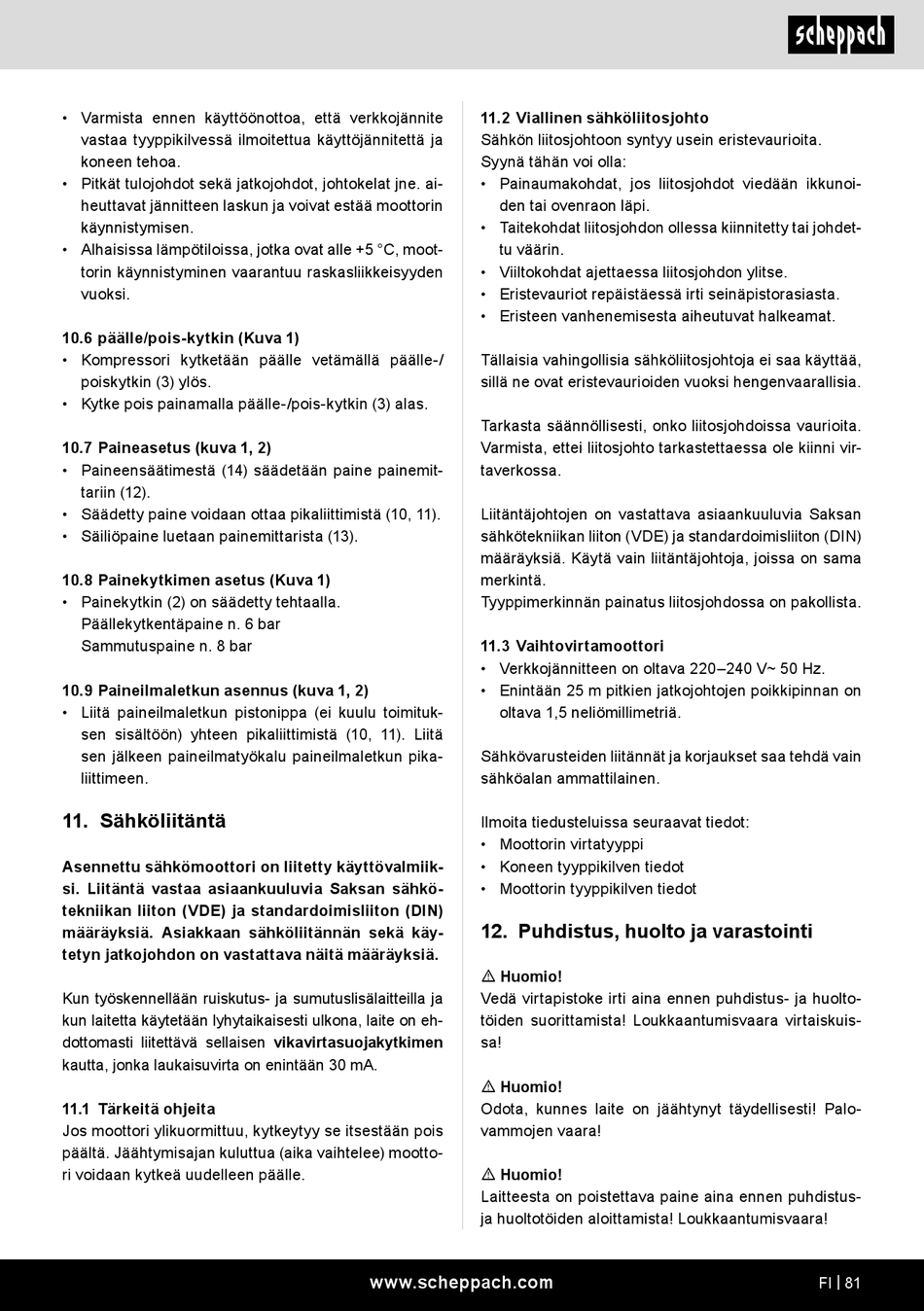 scheppach

• Varmista ennen käyttöönottoa, että verkkojännite vastaa tyyppikilvessä ilmoitettua käyttöjännitettä ja koneen tehoa.
• Pitkät tulojohdot sekä jatkojohdot, johtokelat jne. aiheuttavat jännitteen laskun ja voivat estää moottorin käynnistymisen.
• Alhaisissa lämpötiloissa, jotka ovat alle +5 °C, moottorin käynnistyminen vaarantuu raskasliikkeisyyden vuoksi.

10.6 päälle/pois-kytkin (Kuva 1)
• Kompressori kytketään päälle vetämällä päälle-/poiskytkin (3) ylös.
• Kytke pois painamalla päälle-/pois-kytkin (3) alas.

10.7 Paineasetus (kuva 1, 2)
• Paineensäätimestä (14) säädetään paine painemittariin (12).
• Säädetty paine voidaan ottaa pikaliittimistä (10, 11).
• Säiliöpaine luetaan painemittarista (13).

10.8 Painekytkimen asetus (Kuva 1)
• Painekytkin (2) on säädetty tehtaalla.
Päällekytkentäpaine n. 6 bar
Sammutuspaine n. 8 bar

10.9 Paineilmaletkun asennus (kuva 1, 2)
• Liitä paineilmaletkun pistonippa (ei kuulu toimituksen sisältöön) yhteen pikaliittimistä (10, 11). Liitä sen jälkeen paineilmatyökalu paineilmaletkun pikaliittimeen.

11. Sähköliitäntä

Asennettu sähkömoottori on liitetty käyttövalmiiksi. Liitäntä vastaa asiaankuuluvia Saksan sähkötekniikan liiton (VDE) ja standardoimisliiton (DIN) määräyksiä. Asiakkaan sähköliitännän sekä käytetyn jatkojohdon on vastattava näitä määräyksiä.

Kun työskennellään ruiskutus- ja sumutuslisälaitteilla ja kun laitetta käytetään lyhytaikaisesti ulkona, laite on ehdottomasti liitettävä sellaisen vikavirtasuojakytkimen kautta, jonka laukaisuvirta on enintään 30 mA.

11.1 Tärkeitä ohjeita
Jos moottori ylikuormittuu, kytkeytyy se itsestään pois päältä. Jäähtymisajan kuluttua (aika vaihtelee) moottori voidaan kytkeä uudelleen päälle.

11.2 Viallinen sähköliitosjohto
Sähkön liitosjohtoon syntyy usein eristevaurioita.
Syynä tähän voi olla:
• Painaumakohdat, jos liitosjohdot viedään ikkunoiden tai ovenraon läpi.
• Taitekohdat liitosjohdon ollessa kiinnitetty tai johdettu väärin.
• Viiltokohdat ajettaessa liitosjohdon ylitse.
• Eristevauriot repäistäessä irti seinäpistorasiasta.
• Eristeen vanhenemisesta aiheutuvat halkeamat.

Tällaisia vahingollisia sähköliitosjohtoja ei saa käyttää, sillä ne ovat eristevaurioiden vuoksi hengenvaarallisia.

Tarkasta säännöllisesti, onko liitosjohdoissa vaurioita. Varmista, ettei liitosjohto tarkastettaessa ole kiinni virtaverkossa.

Liitäntäjohtojen on vastattava asiaankuuluvia Saksan sähkötekniikan liiton (VDE) ja standardoimisliiton (DIN) määräyksiä. Käytä vain liitäntäjohtoja, joissa on sama merkintä.
Tyyppimerkinnän painatus liitosjohdossa on pakollista.

11.3 Vaihtovirtamoottori
• Verkkojännitteen on oltava 220–240 V~ 50 Hz.
• Enintään 25 m pitkien jatkojohtojen poikkipinnan on oltava 1,5 neliömillimetriä.

Sähkövarusteiden liitännät ja korjaukset saa tehdä vain sähköalan ammattilainen.

Ilmoita tiedusteluissa seuraavat tiedot:
• Moottorin virtatyyppi
• Koneen tyyppikilven tiedot
• Moottorin tyyppikilven tiedot

12. Puhdistus, huolto ja varastointi

⚠ Huomio!
Vedä virtapistoke irti aina ennen puhdistus- ja huoltotöiden suorittamista! Loukkaantumisvaara virtaiskuissa!

⚠ Huomio!
Odota, kunnes laite on jäähtynyt täydellisesti! Palovammojen vaara!

⚠ Huomio!
Laitteesta on poistettava paine aina ennen puhdistus- ja huoltotöiden aloittamista! Loukkaantumisvaara!

www.scheppach.com FI | 81